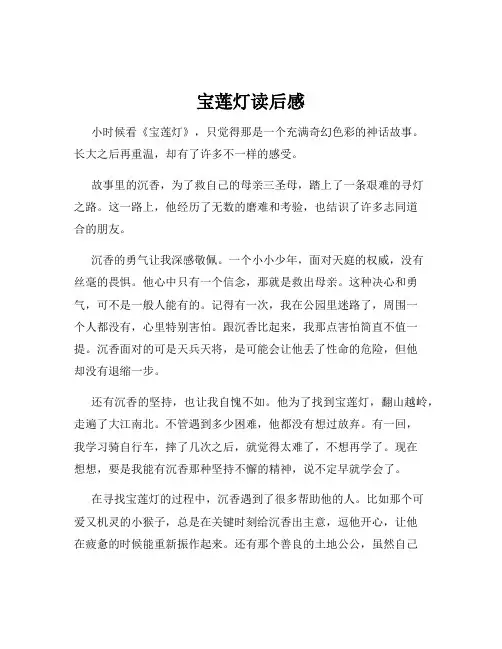 宝莲灯读后感

小时候看《宝莲灯》，只觉得那是一个充满奇幻色彩的神话故事。长大之后再重温，却有了许多不一样的感受。

故事里的沉香，为了救自己的母亲三圣母，踏上了一条艰难的寻灯之路。这一路上，他经历了无数的磨难和考验，也结识了许多志同道合的朋友。

沉香的勇气让我深感敬佩。一个小小少年，面对天庭的权威，没有丝毫的畏惧。他心中只有一个信念，那就是救出母亲。这种决心和勇气，可不是一般人能有的。记得有一次，我在公园里迷路了，周围一个人都没有，心里特别害怕。跟沉香比起来，我那点害怕简直不值一提。沉香面对的可是天兵天将，是可能会让他丢了性命的危险，但他却没有退缩一步。

还有沉香的坚持，也让我自愧不如。他为了找到宝莲灯，翻山越岭，走遍了大江南北。不管遇到多少困难，他都没有想过放弃。有一回，我学习骑自行车，摔了几次之后，就觉得太难了，不想再学了。现在想想，要是我能有沉香那种坚持不懈的精神，说不定早就学会了。

在寻找宝莲灯的过程中，沉香遇到了很多帮助他的人。比如那个可爱又机灵的小猴子，总是在关键时刻给沉香出主意，逗他开心，让他在疲惫的时候能重新振作起来。还有那个善良的土地公公，虽然自己